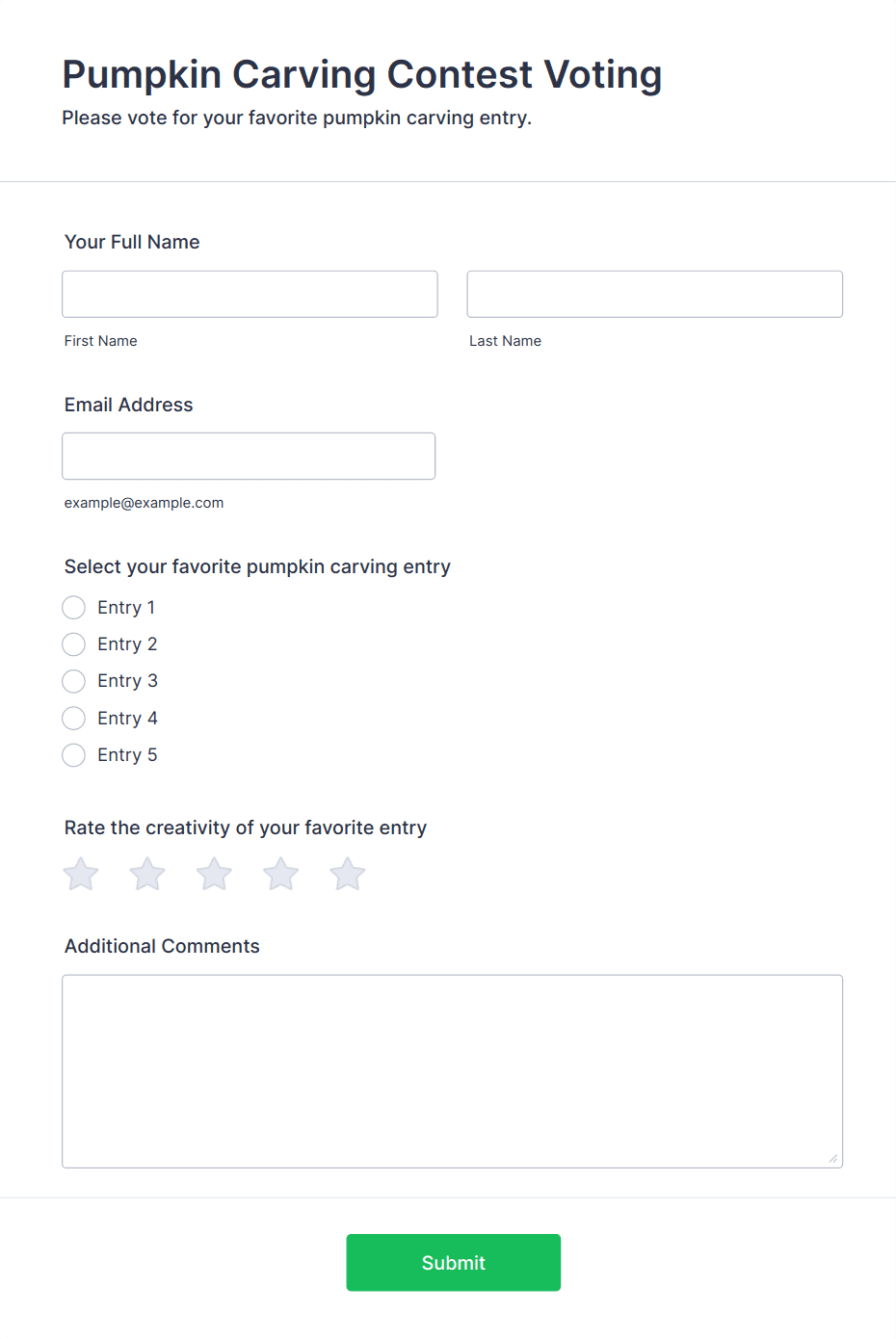 Pumpkin Carving Contest Voting

Please vote for your favorite pumpkin carving entry.

Your Full Name

First Name

Last Name

Email Address

example@example.com

Select your favorite pumpkin carving entry

Entry 1

Entry 2

Entry 3

Entry 4

Entry 5

Rate the creativity of your favorite entry

Additional Comments

Submit